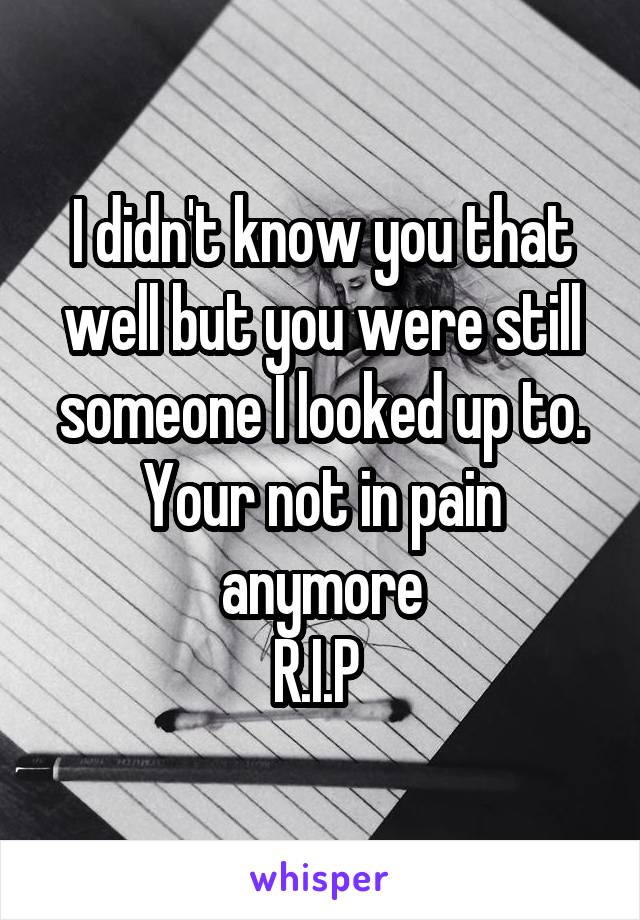 I didn't know you that well but you were still someone I looked up to. Your not in pain anymore
R.I.P

whisper